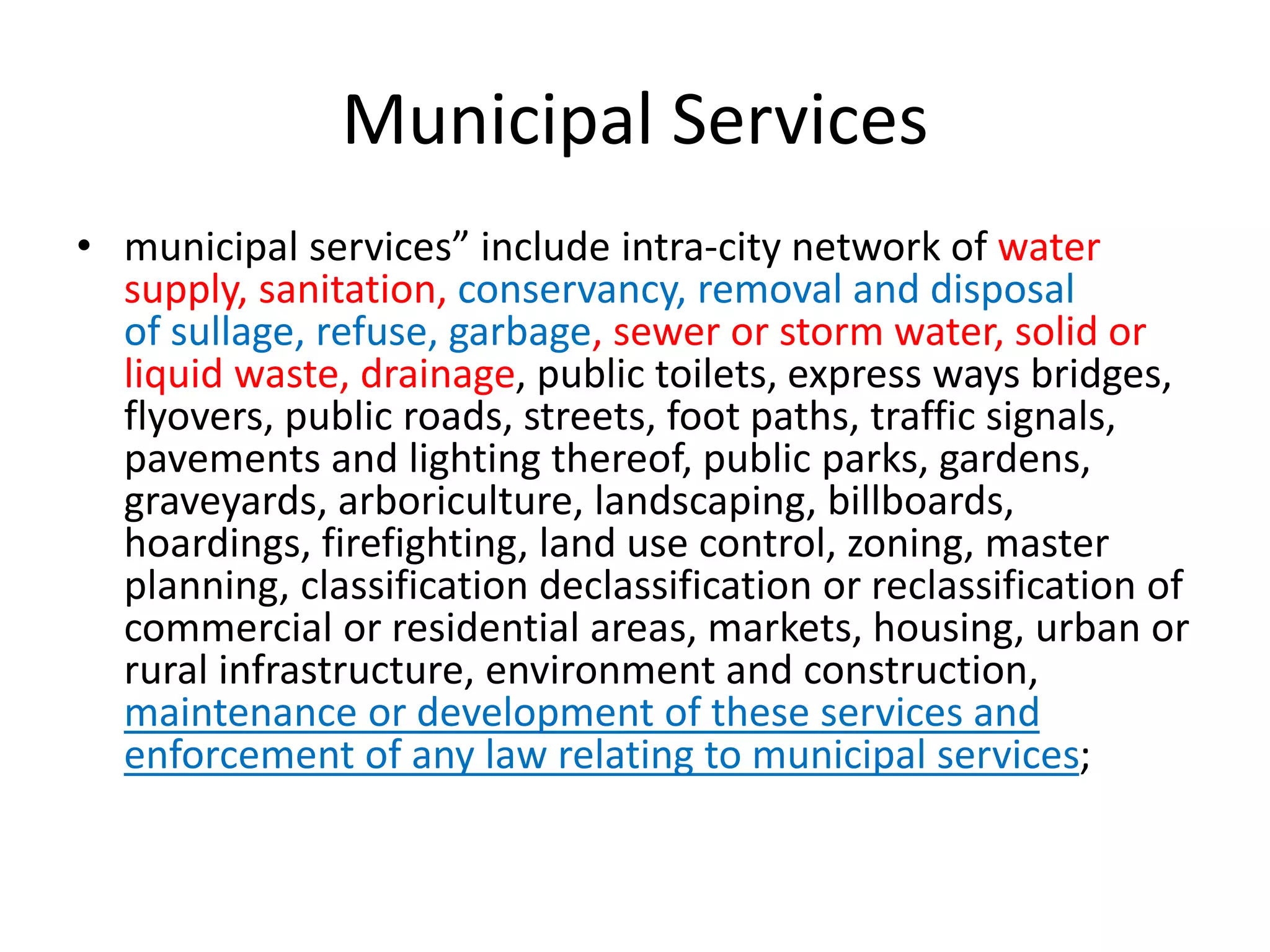 Municipal Services

• municipal services” include intra-city network of water supply, sanitation, conservancy, removal and disposal of sullage, refuse, garbage, sewer or storm water, solid or liquid waste, drainage, public toilets, express ways bridges, flyovers, public roads, streets, foot paths, traffic signals, pavements and lighting thereof, public parks, gardens, graveyards, arboriculture, landscaping, billboards, hoardings, firefighting, land use control, zoning, master planning, classification declassification or reclassification of commercial or residential areas, markets, housing, urban or rural infrastructure, environment and construction, maintenance or development of these services and enforcement of any law relating to municipal services;